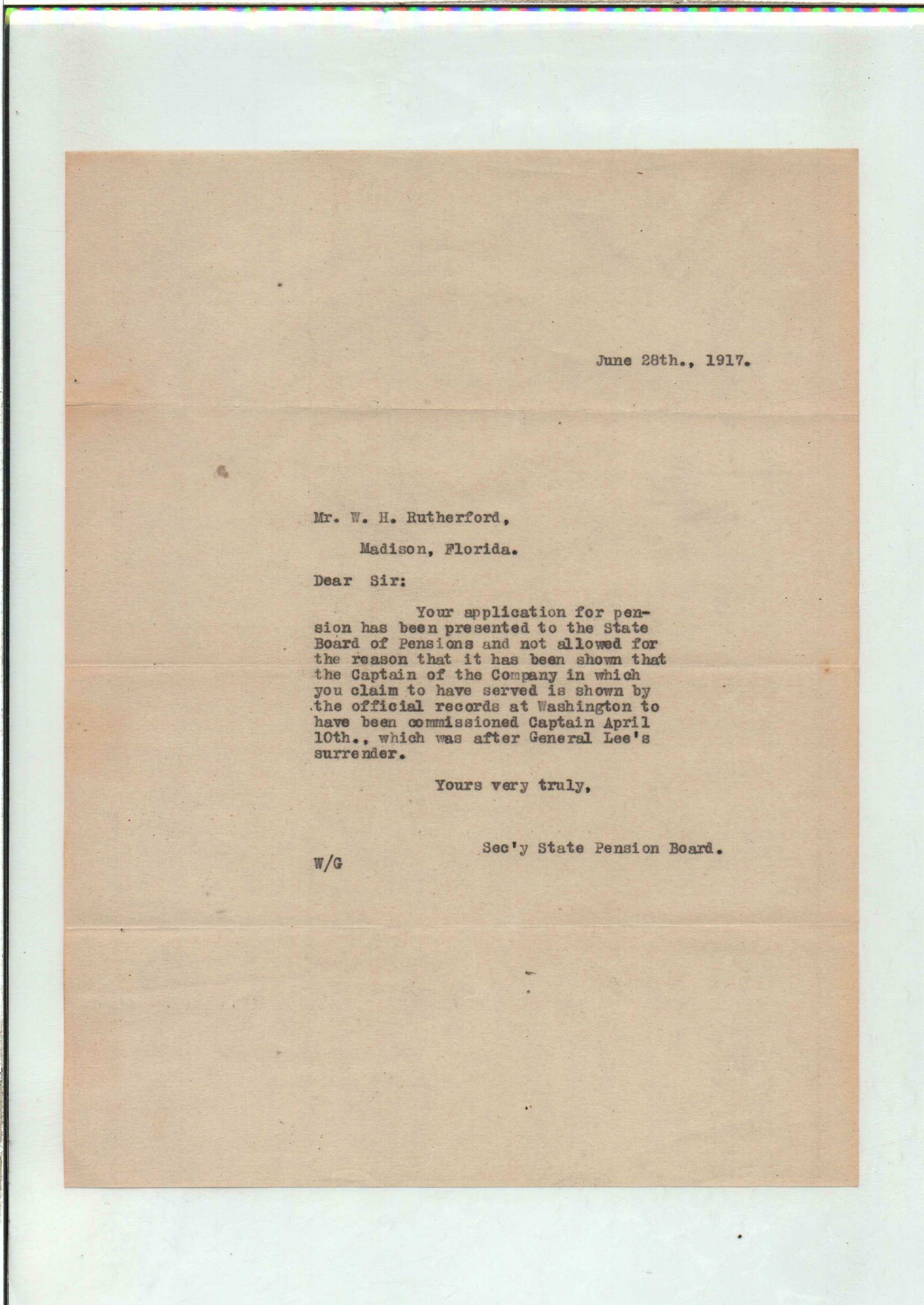 June 28th., 1917.

Mr. W. H. Rutherford,

Madison, Florida.

Dear Sir:

Your application for pension has been presented to the State Board of Pensions and not allowed for the reason that it has been shown that the Captain of the Company in which you claim to have served is shown by the official records at Washington to have been commissioned Captain April 10th., which was after General Lee's surrender.

Yours very truly,

Sec'y State Pension Board.

W/G